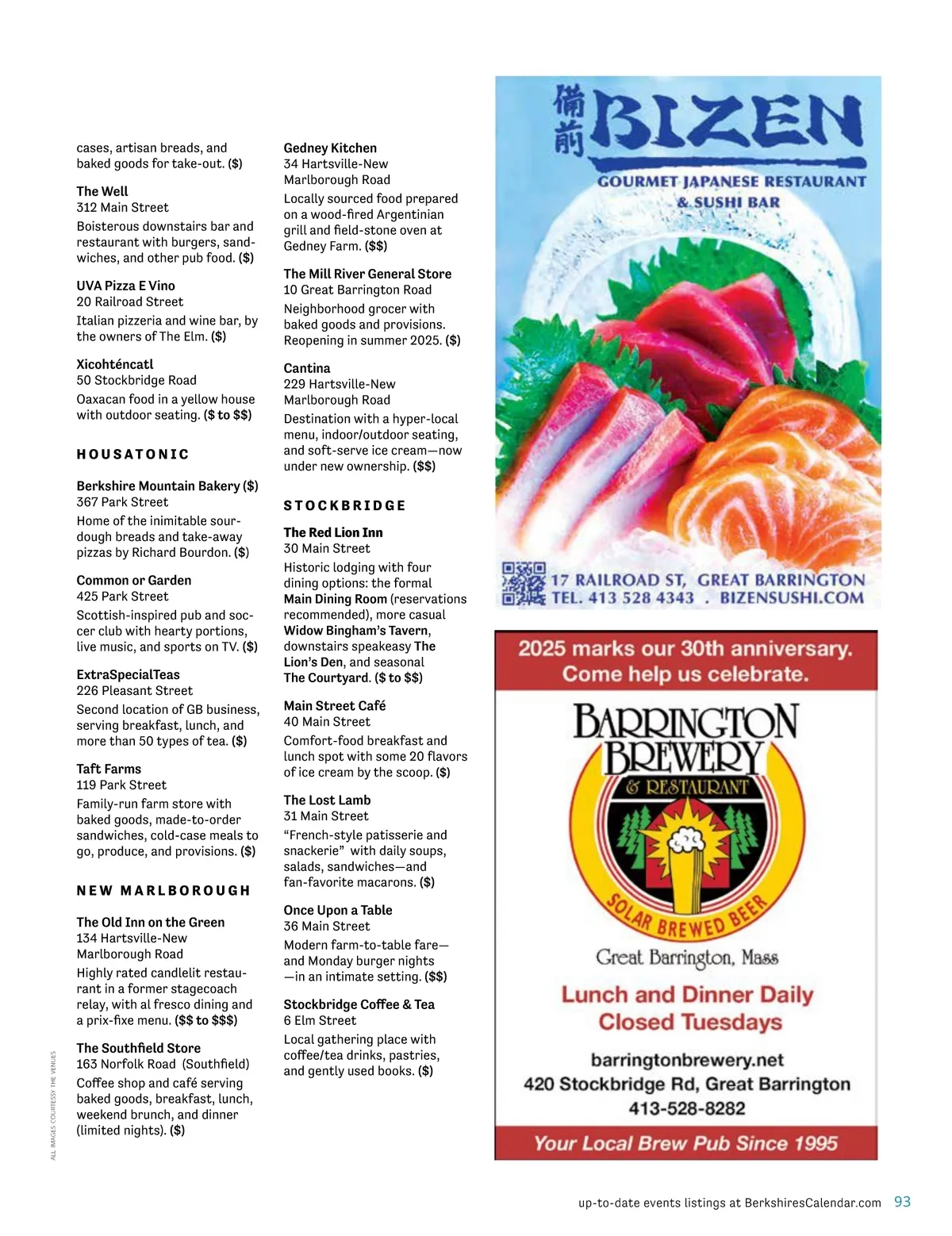 cases, artisan breads, and baked goods for take-out. ($)

The Well
312 Main Street
Boisterous downstairs bar and restaurant with burgers, sandwiches, and other pub food. ($)

UVA Pizza E Vino
20 Railroad Street
Italian pizzeria and wine bar, by the owners of The Elm. ($)

Xicohténcatl
50 Stockbridge Road
Oaxacan food in a yellow house with outdoor seating. ($ to $$)

HOUSATONIC

Berkshire Mountain Bakery ($)
367 Park Street
Home of the inimitable sourdough breads and take-away pizzas by Richard Bourdon. ($)

Common or Garden
425 Park Street
Scottish-inspired pub and soccer club with hearty portions, live music, and sports on TV. ($)

ExtraSpecialTeas
226 Pleasant Street
Second location of GB business, serving breakfast, lunch, and more than 50 types of tea. ($)

Taft Farms
119 Park Street
Family-run farm store with baked goods, made-to-order sandwiches, cold-case meals to go, produce, and provisions. ($)

NEW MARLBOROUGH

The Old Inn on the Green
134 Hartsville-New Marlborough Road
Highly rated candlelit restaurant in a former stagecoach relay, with al fresco dining and a prix-fixe menu. ($$ to $$$)

The Southfield Store
163 Norfolk Road (Southfield)
Coffee shop and café serving baked goods, breakfast, lunch, weekend brunch, and dinner (limited nights). ($)

Gedney Kitchen
34 Hartsville-New Marlborough Road
Locally sourced food prepared on a wood-fired Argentinian grill and field-stone oven at Gedney Farm. ($$)

The Mill River General Store
10 Great Barrington Road
Neighborhood grocer with baked goods and provisions. Reopening in summer 2025. ($)

Cantina
229 Hartsville-New Marlborough Road
Destination with a hyper-local menu, indoor/outdoor seating, and soft-serve ice cream—now under new ownership. ($$)

STOCKBRIDGE

The Red Lion Inn
30 Main Street
Historic lodging with four dining options: the formal Main Dining Room (reservations recommended), more casual Widow Bingham's Tavern, downstairs speakeasy The Lion's Den, and seasonal The Courtyard. ($ to $$)

Main Street Café
40 Main Street
Comfort-food breakfast and lunch spot with some 20 flavors of ice cream by the scoop. ($)

The Lost Lamb
31 Main Street
"French-style patisserie and snackerie" with daily soups, salads, sandwiches—and fan-favorite macarons. ($)

Once Upon a Table
36 Main Street
Modern farm-to-table fare—and Monday burger nights—in an intimate setting. ($$)

Stockbridge Coffee & Tea
6 Elm Street
Local gathering place with coffee/tea drinks, pastries, and gently used books. ($)

備前 BIZEN
GOURMET JAPANESE RESTAURANT & SUSHI BAR
17 RAILROAD ST, GREAT BARRINGTON
TEL. 413 528 4343 . BIZENSUSHI.COM

2025 marks our 30th anniversary. Come help us celebrate.
BARRINGTON BREWERY & RESTAURANT
SOLAR BREWED BEER
Great Barrington, Mass
Lunch and Dinner Daily
Closed Tuesdays
barringtonbrewery.net
420 Stockbridge Rd, Great Barrington
413-528-8282
Your Local Brew Pub Since 1995

ALL IMAGES COURTESY THE VENUES

up-to-date events listings at BerkshiresCalendar.com 93